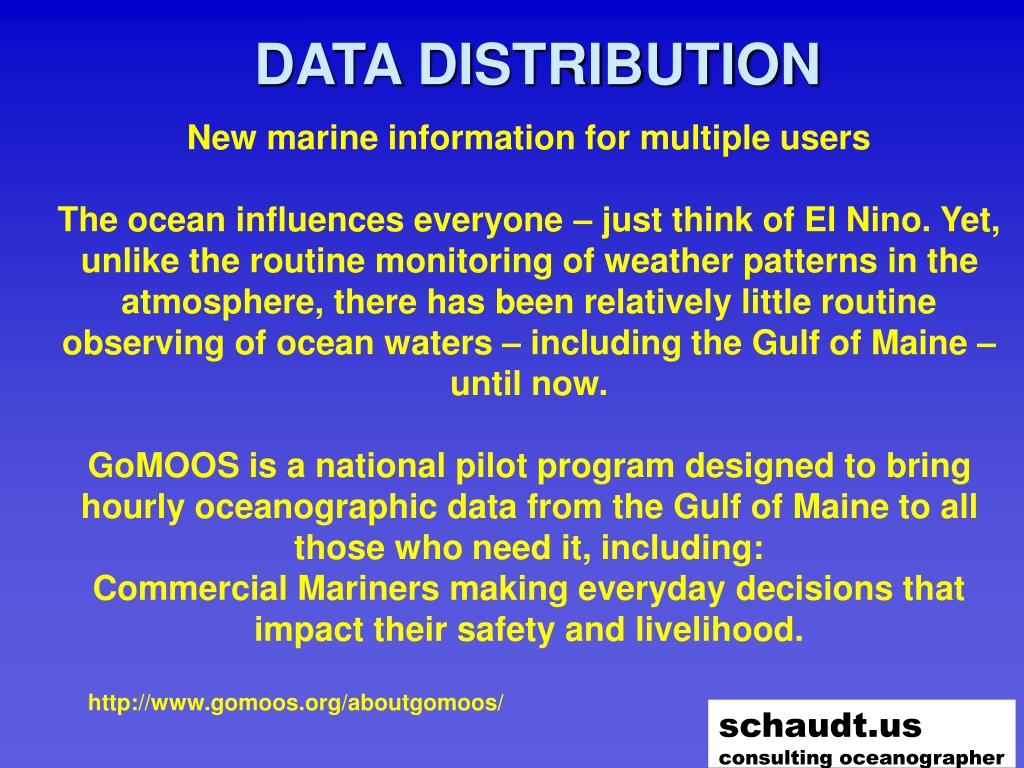 DATA DISTRIBUTION

New marine information for multiple users

The ocean influences everyone – just think of El Nino. Yet, unlike the routine monitoring of weather patterns in the atmosphere, there has been relatively little routine observing of ocean waters – including the Gulf of Maine – until now.

GoMOOS is a national pilot program designed to bring hourly oceanographic data from the Gulf of Maine to all those who need it, including:
Commercial Mariners making everyday decisions that impact their safety and livelihood.

http://www.gomoos.org/aboutgomoos/

schaudt.us
consulting oceanographer